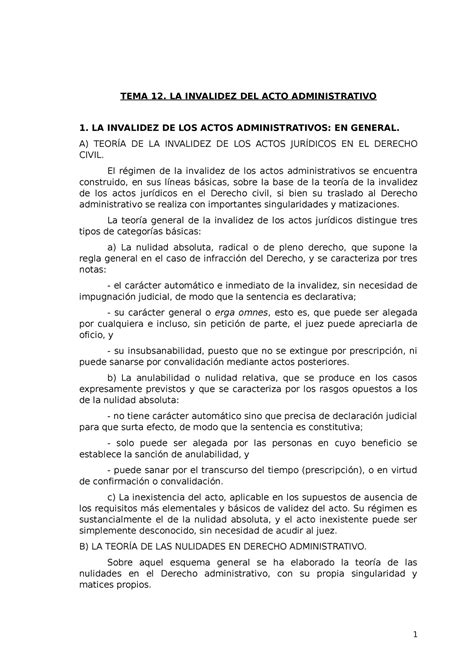 TEMA 12. LA INVALIDEZ DEL ACTO ADMINISTRATIVO

1. LA INVALIDEZ DE LOS ACTOS ADMINISTRATIVOS: EN GENERAL.

A) TEORÍA DE LA INVALIDEZ DE LOS ACTOS JURÍDICOS EN EL DERECHO CIVIL.

El régimen de la invalidez de los actos administrativos se encuentra construido, en sus líneas básicas, sobre la base de la teoría de la invalidez de los actos jurídicos en el Derecho civil, si bien su traslado al Derecho administrativo se realiza con importantes singularidades y matizaciones.

La teoría general de la invalidez de los actos jurídicos distingue tres tipos de categorías básicas:

a) La nulidad absoluta, radical o de pleno derecho, que supone la regla general en el caso de infracción del Derecho, y se caracteriza por tres notas:

- el carácter automático e inmediato de la invalidez, sin necesidad de impugnación judicial, de modo que la sentencia es declarativa;

- su carácter general o erga omnes, esto es, que puede ser alegada por cualquiera e incluso, sin petición de parte, el juez puede apreciarla de oficio, y

- su insubsanabilidad, puesto que no se extingue por prescripción, ni puede sanarse por convalidación mediante actos posteriores.

b) La anulabilidad o nulidad relativa, que se produce en los casos expresamente previstos y que se caracteriza por los rasgos opuestos a los de la nulidad absoluta:

- no tiene carácter automático sino que precisa de declaración judicial para que surta efecto, de modo que la sentencia es constitutiva;

- solo puede ser alegada por las personas en cuyo beneficio se establece la sanción de anulabilidad, y

- puede sanar por el transcurso del tiempo (prescripción), o en virtud de confirmación o convalidación.

c) La inexistencia del acto, aplicable en los supuestos de ausencia de los requisitos más elementales y básicos de validez del acto. Su régimen es sustancialmente el de la nulidad absoluta, y el acto inexistente puede ser simplemente desconocido, sin necesidad de acudir al juez.

B) LA TEORÍA DE LAS NULIDADES EN DERECHO ADMINISTRATIVO.

Sobre aquel esquema general se ha elaborado la teoría de las nulidades en el Derecho administrativo, con su propia singularidad y matices propios.

1